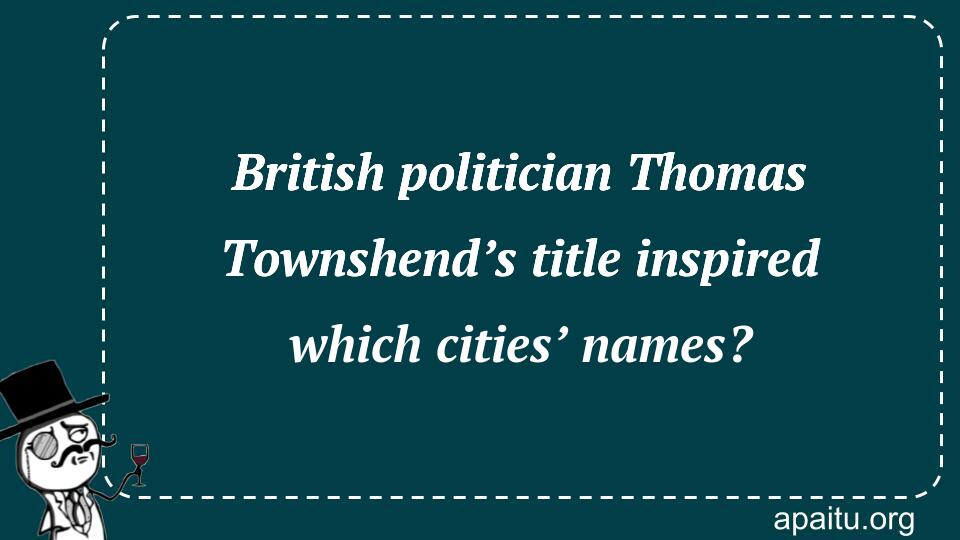 British politician Thomas Townshend’s title inspired which cities’ names?

apaitu.org